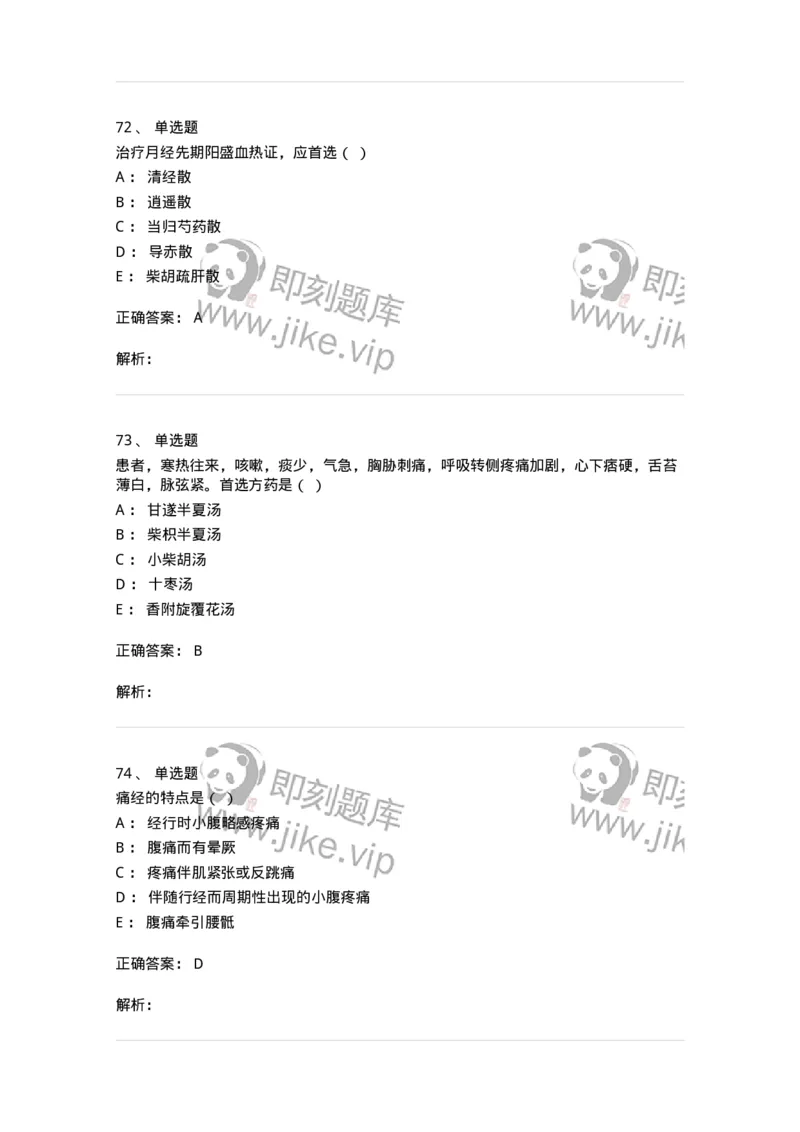 72、 单选题

治疗月经先期阳盛血热证，应首选（ ）

A： 清经散

B： 逍遥散

C： 当归芍药散

D： 导赤散

E： 柴胡疏肝散

正确答案： A

解析：

即刻题库 www.jike.vip

即刻 www.jik

73、 单选题

患者，寒热往来，咳嗽，痰少，气急，胸胁刺痛，呼吸转侧疼痛加剧，心下痞硬，舌苔薄白，脉弦紧。首选方药是（ ）

A： 甘遂半夏汤

B： 柴枳半夏汤

C： 小柴胡汤

D： 十枣汤

E： 香附旋覆花汤

正确答案： B

解析：

74、 单选题

痛经的特点是（ ）

A： 经行时小腹略感疼痛

B： 腹痛而有晕厥

C： 疼痛伴肌紧张或反跳痛

D： 伴随行经而周期性出现的小腹疼痛

E： 腹痛牵引腰骶

正确答案： D

解析：

即刻题库 www.jike.vip

即刻 www.jik